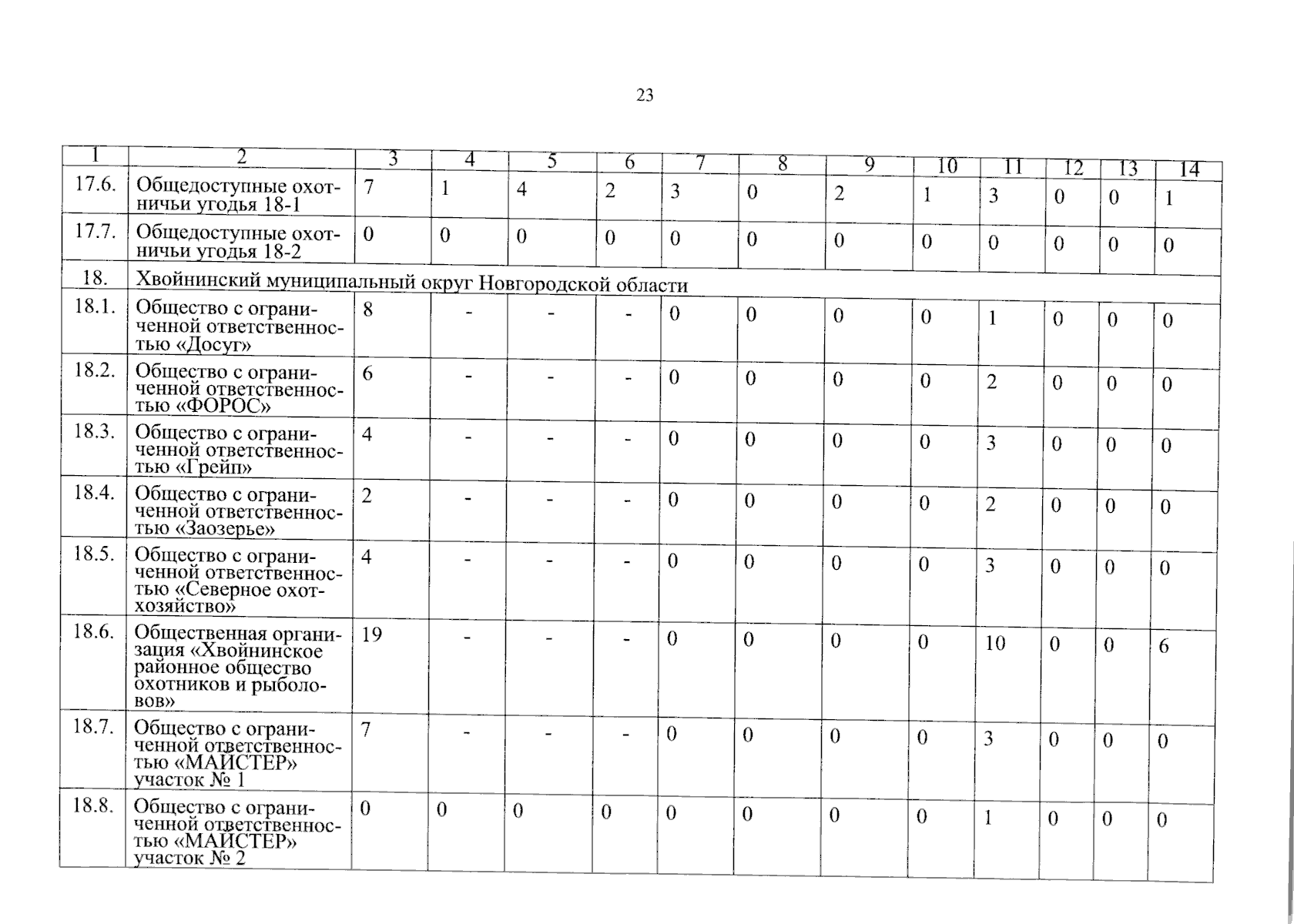 23

| 1 | 2 | 3 | 4 | 5 | 6 | 7 | 8 | 9 | 10 | 11 | 12 | 13 | 14 |
|---|---|---|---|---|---|---|---|---|---|---|---|---|---|
| 17.6. | Общедоступные охотничьи угодья 18-1 | 7 | 1 | 4 | 2 | 3 | 0 | 2 | 1 | 3 | 0 | 0 | 1 |
| 17.7. | Общедоступные охотничьи угодья 18-2 | 0 | 0 | 0 | 0 | 0 | 0 | 0 | 0 | 0 | 0 | 0 | 0 |
| 18. | Хвойнинский муниципальный округ Новгородской области | | | | | | | | | | | | |
| 18.1. | Общество с ограниченной ответственностью «Досуг» | 8 | - | - | - | 0 | 0 | 0 | 0 | 1 | 0 | 0 | 0 |
| 18.2. | Общество с ограниченной ответственностью «ФОРОС» | 6 | - | - | - | 0 | 0 | 0 | 0 | 2 | 0 | 0 | 0 |
| 18.3. | Общество с ограниченной ответственностью «Грейп» | 4 | - | - | - | 0 | 0 | 0 | 0 | 3 | 0 | 0 | 0 |
| 18.4. | Общество с ограниченной ответственностью «Заозерье» | 2 | - | - | - | 0 | 0 | 0 | 0 | 2 | 0 | 0 | 0 |
| 18.5. | Общество с ограниченной ответственностью «Северное охотхозяйство» | 4 | - | - | - | 0 | 0 | 0 | 0 | 3 | 0 | 0 | 0 |
| 18.6. | Общественная организация «Хвойнинское районное общество охотников и рыболовов» | 19 | - | - | - | 0 | 0 | 0 | 0 | 10 | 0 | 0 | 6 |
| 18.7. | Общество с ограниченной ответственностью «МАЙСТЕР» участок № 1 | 7 | - | - | - | 0 | 0 | 0 | 0 | 3 | 0 | 0 | 0 |
| 18.8. | Общество с ограниченной ответственностью «МАЙСТЕР» участок № 2 | 0 | 0 | 0 | 0 | 0 | 0 | 0 | 0 | 1 | 0 | 0 | 0 |